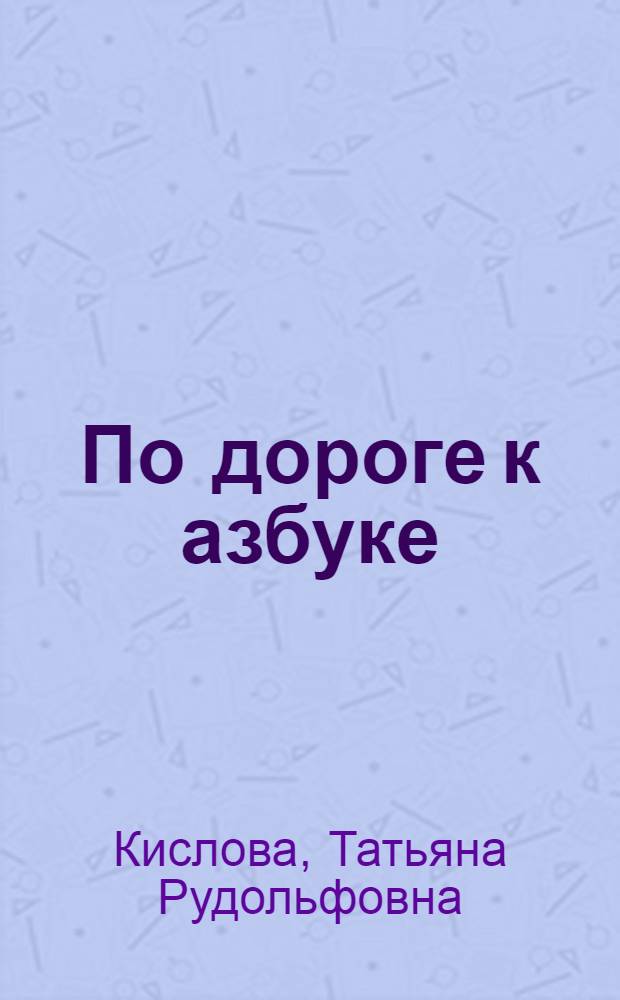 По дороге к азбуке

Кислова, Татьяна Рудольфовна